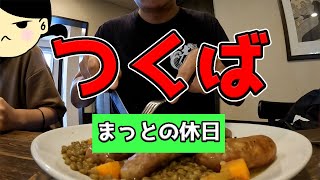 つくば

まっとの休日